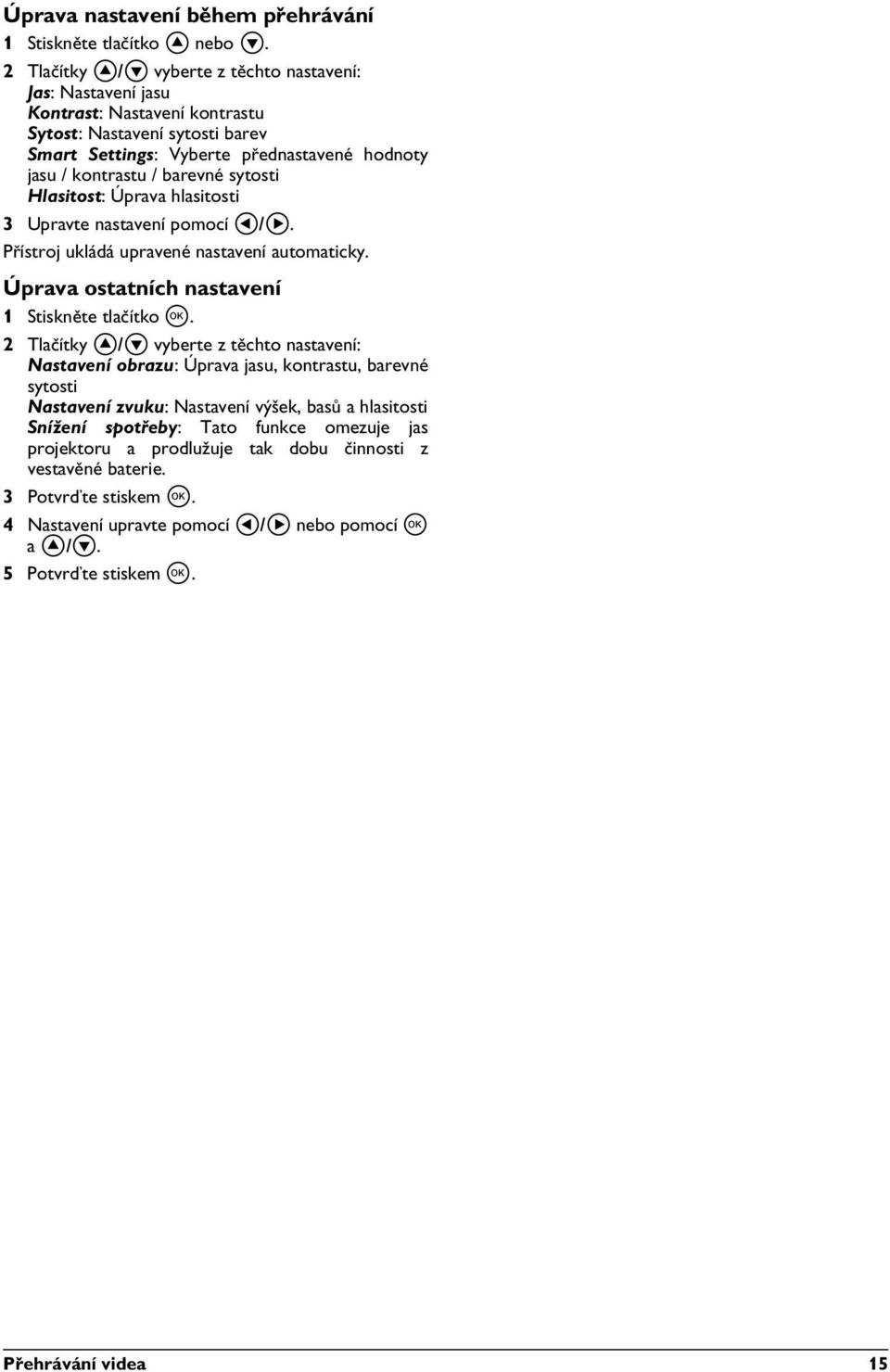 Úprava nastavení během přehrávání

1 Stiskněte tlačítko ▲ nebo ▼.

2 Tlačítky ▲/▼ vyberte z těchto nastavení:
Jas: Nastavení jasu
Kontrast: Nastavení kontrastu
Sytost: Nastavení sytosti barev
Smart Settings: Vyberte přednastavené hodnoty jasu / kontrastu / barevné sytosti
Hlasitost: Úprava hlasitosti

3 Upravte nastavení pomocí ◀/▶.

Přístroj ukládá upravené nastavení automaticky.

Úprava ostatních nastavení

1 Stiskněte tlačítko OK.

2 Tlačítky ▲/▼ vyberte z těchto nastavení:
Nastavení obrazu: Úprava jasu, kontrastu, barevné sytosti
Nastavení zvuku: Nastavení výšek, basů a hlasitosti
Snížení spotřeby: Tato funkce omezuje jas projektoru a prodlužuje tak dobu činnosti z vestavěné baterie.

3 Potvrďte stiskem OK.

4 Nastavení upravte pomocí ◀/▶ nebo pomocí OK a ▲/▼.

5 Potvrďte stiskem OK.

Přehrávání videa 15